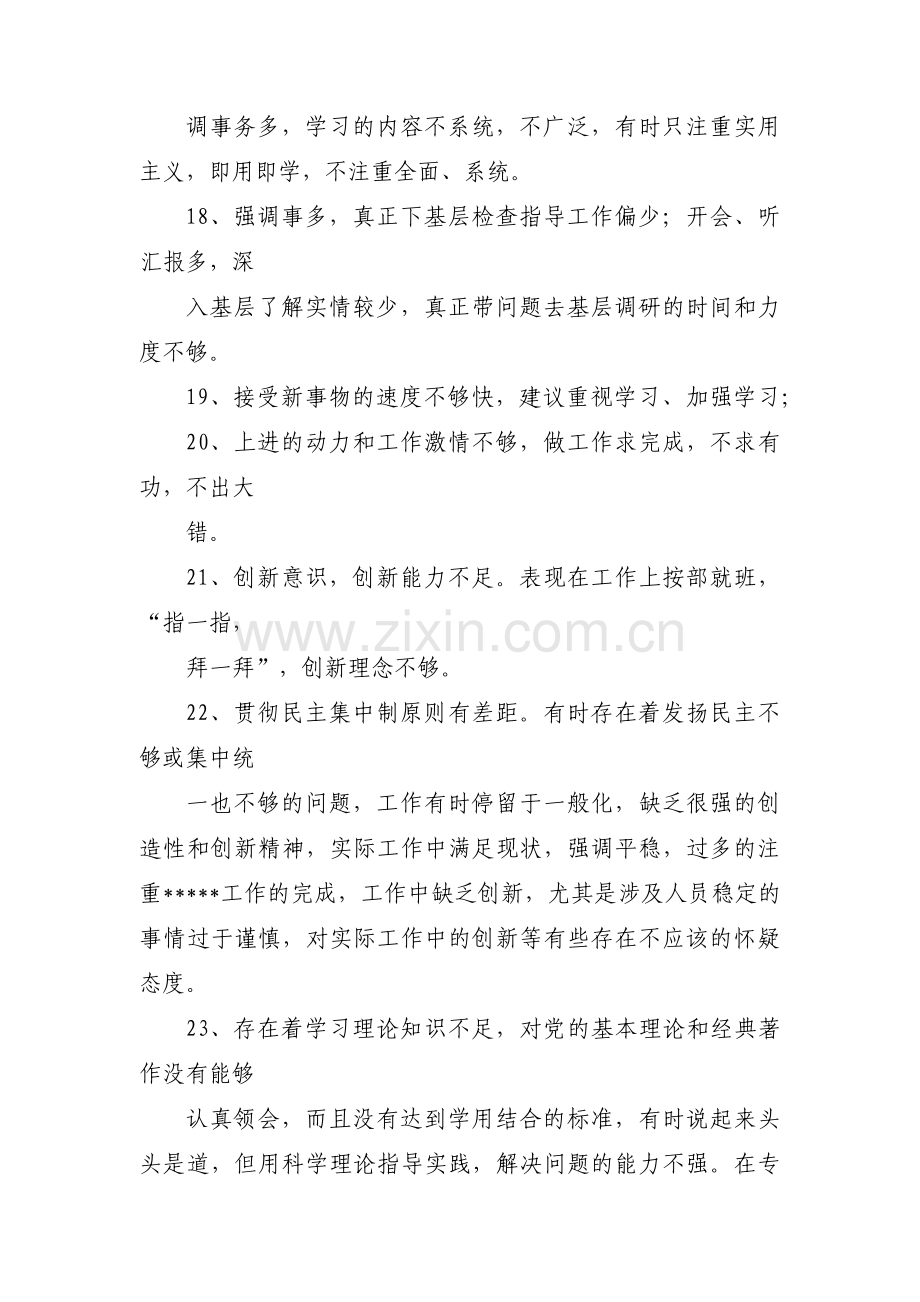 调事务多，学习的内容不系统，不广泛，有时只注重实用主义，即用即学，不注重全面、系统。

18、强调事多，真正下基层检查指导工作偏少；开会、听汇报多，深

入基层了解实情较少，真正带问题去基层调研的时间和力度不够。

19、接受新事物的速度不够快，建议重视学习、加强学习；

20、上进的动力和工作激情不够，做工作求完成，不求有功，不出大

错。

21、创新意识，创新能力不足。表现在工作上按部就班，“指一指，

拜一拜”，创新理念不够。

22、贯彻民主集中制原则有差距。有时存在着发扬民主不够或集中统

一也不够的问题，工作有时停留于一般化，缺乏很强的创造性和创新精神，实际工作中满足现状，强调平稳，过多的注重*****工作的完成，工作中缺乏创新，尤其是涉及人员稳定的事情过于谨慎，对实际工作中的创新等有些存在不应该的怀疑态度。

23、存在着学习理论知识不足，对党的基本理论和经典著作没有能够

认真领会，而且没有达到学用结合的标准，有时说起来头头是道，但用科学理论指导实践，解决问题的能力不强。在专

www.zixin.com.cn